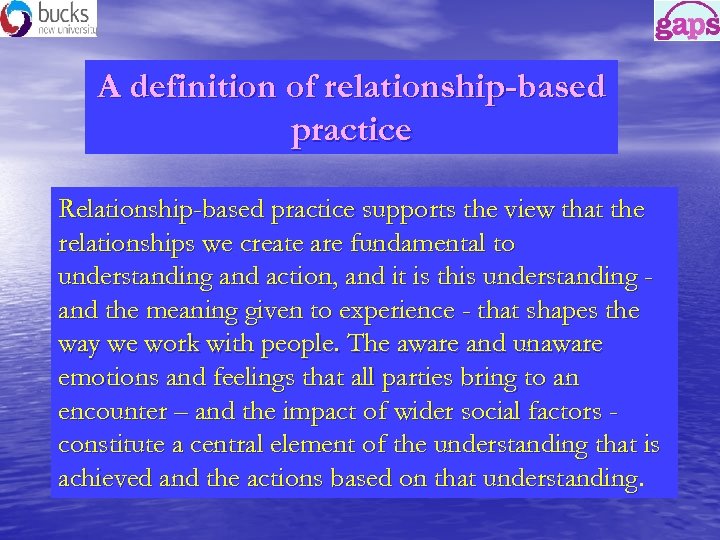 bucks
new university

gaps

A definition of relationship-based practice

Relationship-based practice supports the view that the relationships we create are fundamental to understanding and action, and it is this understanding - and the meaning given to experience - that shapes the way we work with people. The aware and unaware emotions and feelings that all parties bring to an encounter – and the impact of wider social factors - constitute a central element of the understanding that is achieved and the actions based on that understanding.